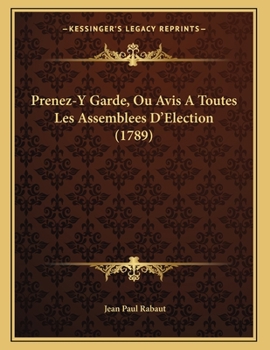 —KESSINGER'S LEGACY REPRINTS—

Prenez-Y Garde, Ou Avis A Toutes Les Assemblees D'Election (1789)

Jean Paul Rabaut